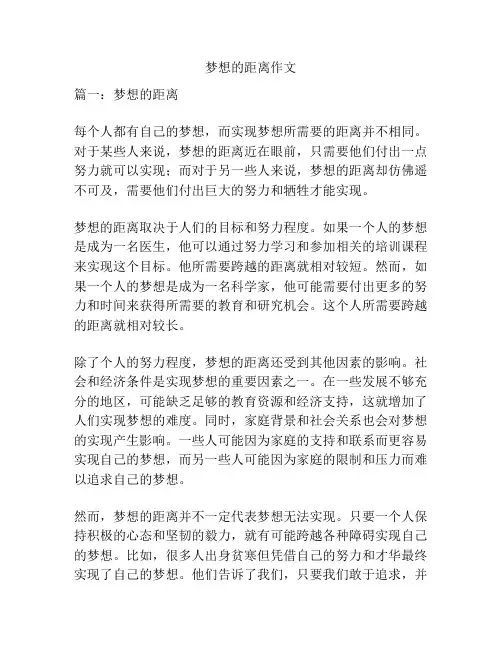 梦想的距离作文

篇一：梦想的距离

每个人都有自己的梦想，而实现梦想所需要的距离并不相同。对于某些人来说，梦想的距离近在眼前，只需要他们付出一点努力就可以实现；而对于另一些人来说，梦想的距离却仿佛遥不可及，需要他们付出巨大的努力和牺牲才能实现。

梦想的距离取决于人们的目标和努力程度。如果一个人的梦想是成为一名医生，他可以通过努力学习和参加相关的培训课程来实现这个目标。他所需要跨越的距离就相对较短。然而，如果一个人的梦想是成为一名科学家，他可能需要付出更多的努力和时间来获得所需要的教育和研究机会。这个人所需要跨越的距离就相对较长。

除了个人的努力程度，梦想的距离还受到其他因素的影响。社会和经济条件是实现梦想的重要因素之一。在一些发展不够充分的地区，可能缺乏足够的教育资源和经济支持，这就增加了人们实现梦想的难度。同时，家庭背景和社会关系也会对梦想的实现产生影响。一些人可能因为家庭的支持和联系而更容易实现自己的梦想，而另一些人可能因为家庭的限制和压力而难以追求自己的梦想。

然而，梦想的距离并不一定代表梦想无法实现。只要一个人保持积极的心态和坚韧的毅力，就有可能跨越各种障碍实现自己的梦想。比如，很多人出身贫寒但凭借自己的努力和才华最终实现了自己的梦想。他们告诉了我们，只要我们敢于追求，并